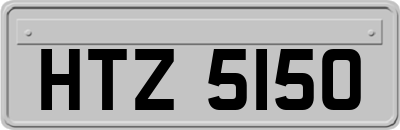 HTZ 5150